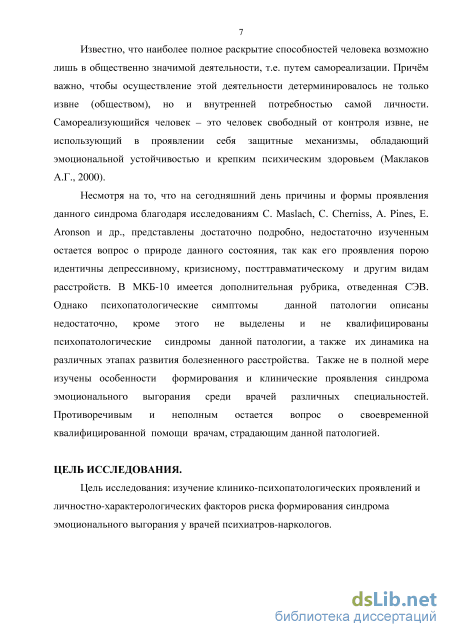 7

Известно, что наиболее полное раскрытие способностей человека возможно лишь в общественно значимой деятельности, т.е. путем самореализации. Причём важно, чтобы осуществление этой деятельности детерминировалось не только извне (обществом), но и внутренней потребностью самой личности. Самореализующийся человек – это человек свободный от контроля извне, не использующий в проявлении себя защитные механизмы, обладающий эмоциональной устойчивостью и крепким психическим здоровьем (Маклаков А.Г., 2000).

Несмотря на то, что на сегодняшний день причины и формы проявления данного синдрома благодаря исследованиям C. Maslach, C. Cherniss, A. Pines, E. Aronson и др., представлены достаточно подробно, недостаточно изученным остается вопрос о природе данного состояния, так как его проявления порою идентичны депрессивному, кризисному, посттравматическому и другим видам расстройств. В МКБ-10 имеется дополнительная рубрика, отведенная СЭВ. Однако психопатологические симптомы данной патологии описаны недостаточно, кроме этого не выделены и не квалифицированы психопатологические синдромы данной патологии, а также их динамика на различных этапах развития болезненного расстройства. Также не в полной мере изучены особенности формирования и клинические проявления синдрома эмоционального выгорания среди врачей различных специальностей. Противоречивым и неполным остается вопрос о своевременной квалифицированной помощи врачам, страдающим данной патологией.

ЦЕЛЬ ИССЛЕДОВАНИЯ.

Цель исследования: изучение клинико-психопатологических проявлений и личностно-характерологических факторов риска формирования синдрома эмоционального выгорания у врачей психиатров-наркологов.

dsLib.net
библиотека диссертаций